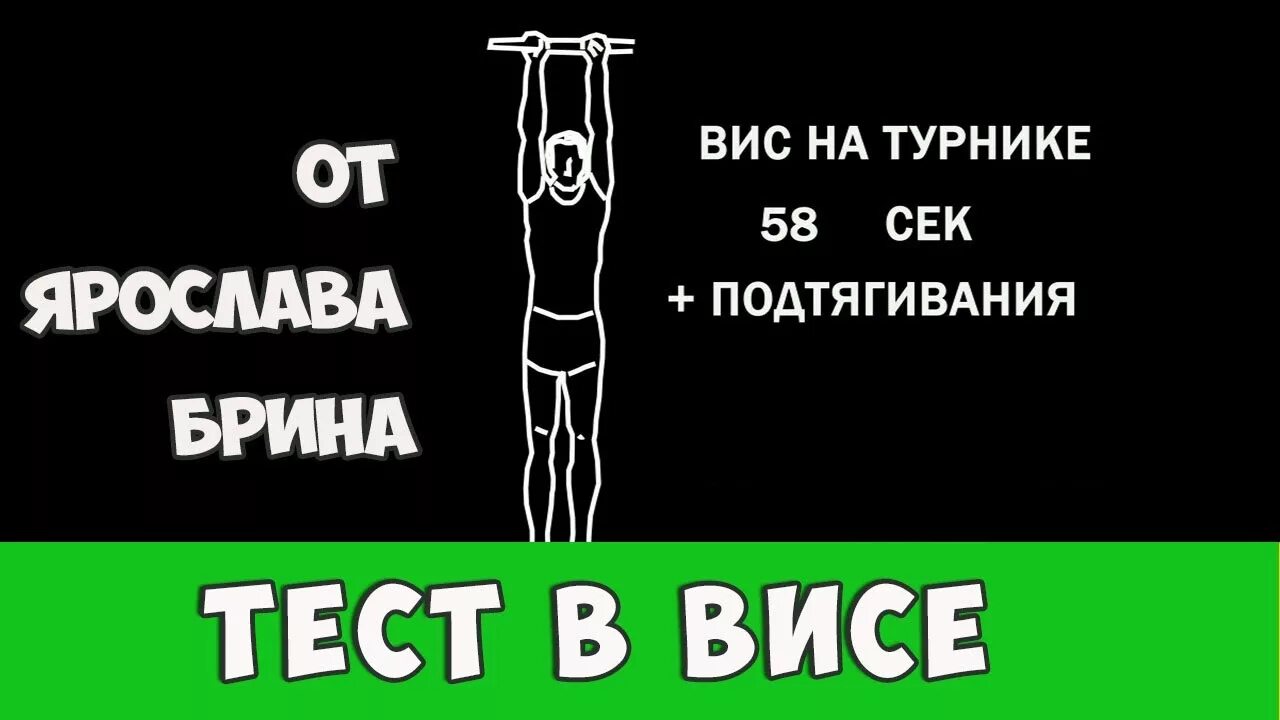 ОТ
ЯРОСЛАВА
БРИНА

ВИС НА ТУРНИКЕ
58 СЕК
+ ПОДТЯГИВАНИЯ

ТЕСТ В ВИСЕ